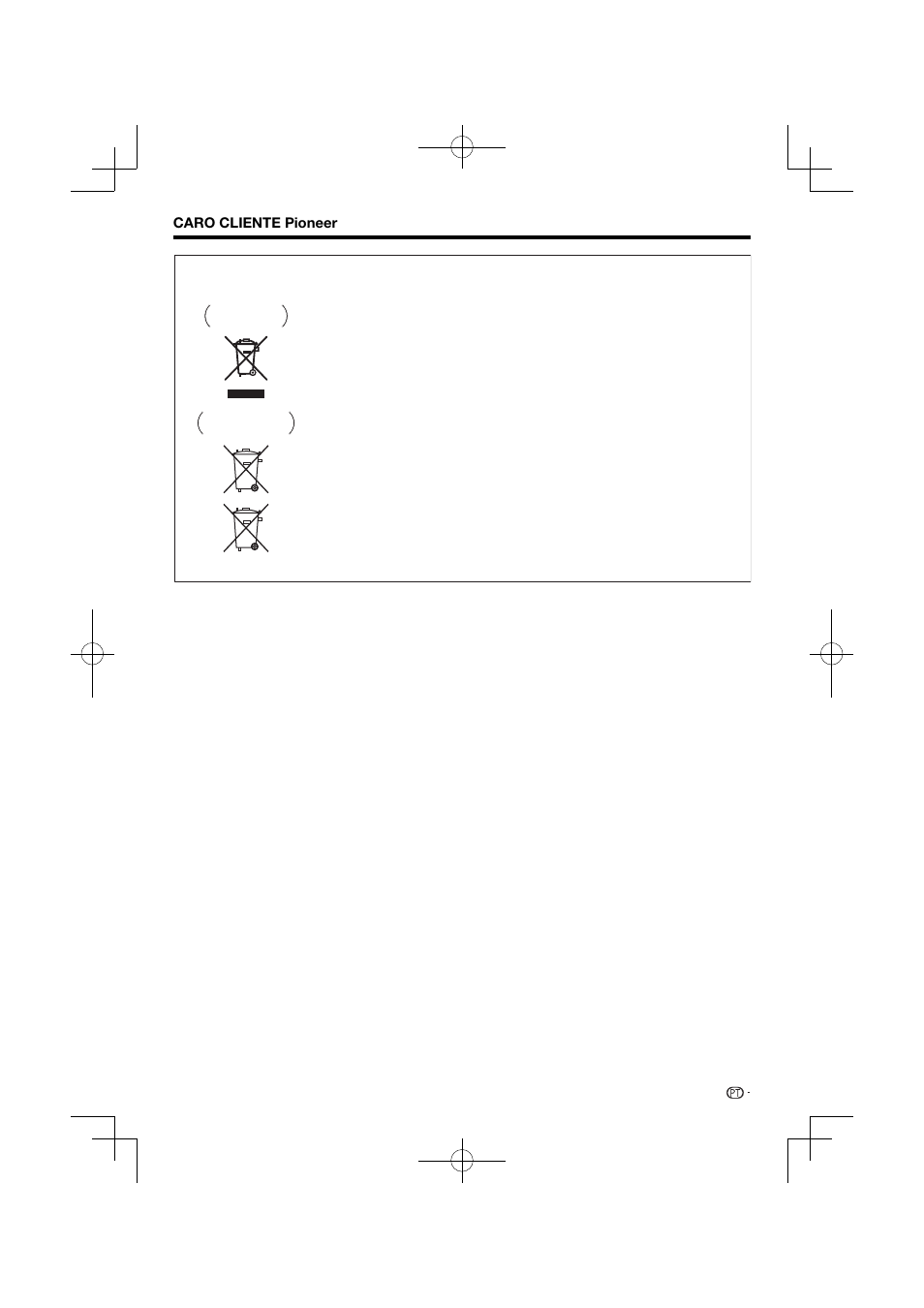 CARO CLIENTE Pioneer

PT -